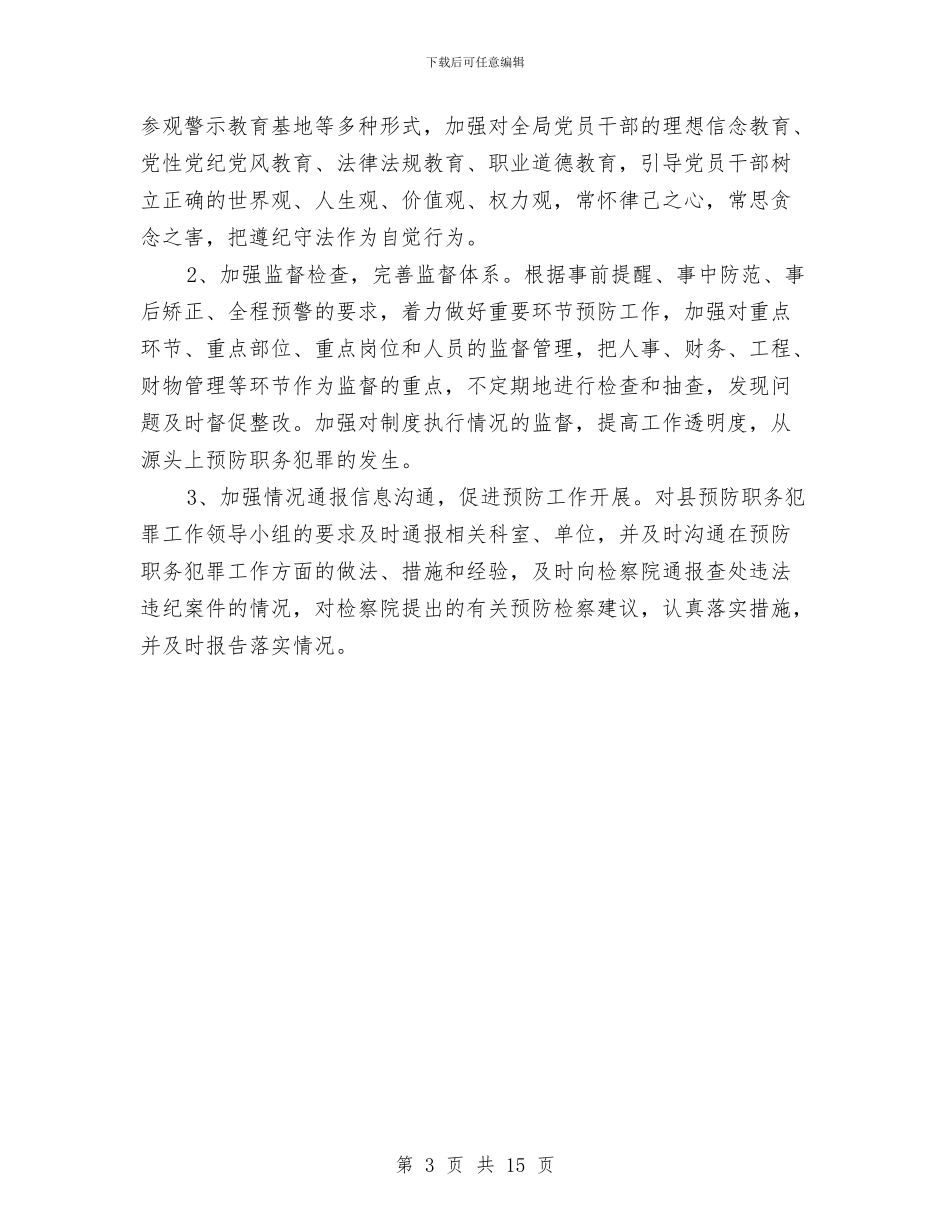 下载后可任意编辑

参观警示教育基地等多种形式，加强对全局党员干部的理想信念教育、党性党纪党风教育、法律法规教育、职业道德教育，引导党员干部树立正确的世界观、人生观、价值观、权力观，常怀律己之心，常思贪念之害，把遵纪守法作为自觉行为。

2、加强监督检查，完善监督体系。根据事前提醒、事中防范、事后矫正、全程预警的要求，着力做好重要环节预防工作，加强对重点环节、重点部位、重点岗位和人员的监督管理，把人事、财务、工程、财物管理等环节作为监督的重点，不定期地进行检查和抽查，发现问题及时督促整改。加强对制度执行情况的监督，提高工作透明度，从源头上预防职务犯罪的发生。

3、加强情况通报信息沟通，促进预防工作开展。对县预防职务犯罪工作领导小组的要求及时通报相关科室、单位，并及时沟通在预防职务犯罪工作方面的做法、措施和经验，及时向检察院通报查处违法违纪案件的情况，对检察院提出的有关预防检察建议，认真落实措施，并及时报告落实情况。

第 3 页 共 15 页